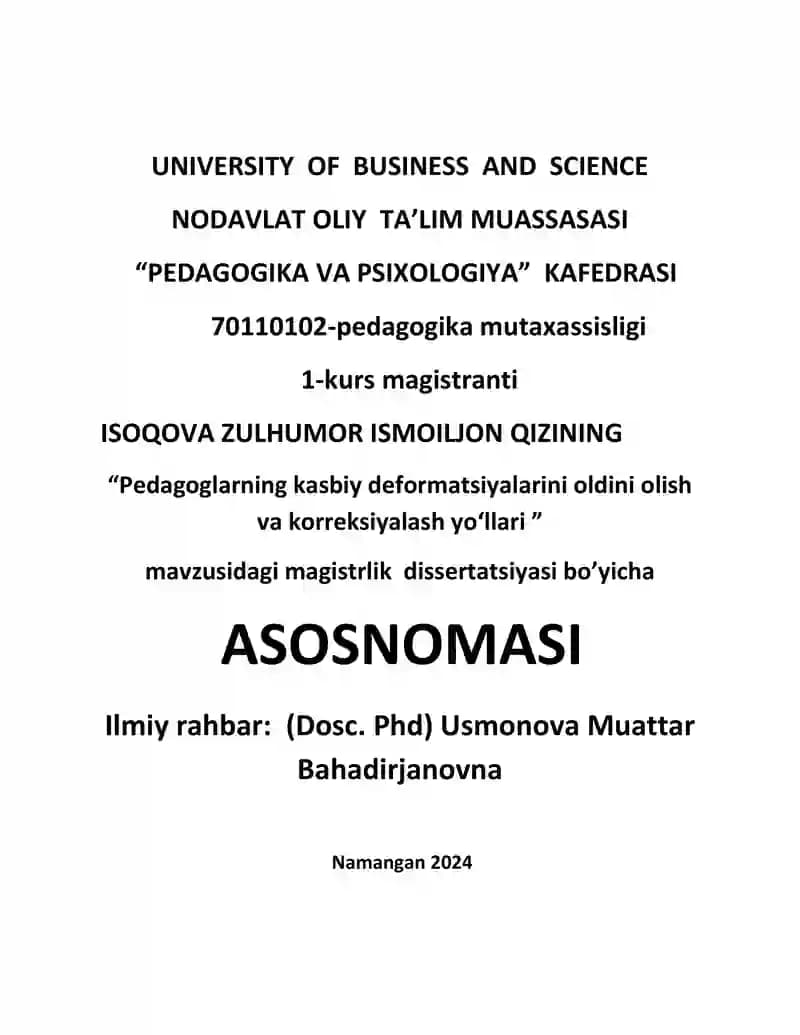 UNIVERSITY OF BUSINESS AND SCIENCE

NODAVLAT OLIY TA’LIM MUASSASASI

“PEDAGOGIKA VA PSIXOLOGIYA” KAFEDRASI

70110102-pedagogika mutaxassisligi

1-kurs magistranti

ISOQOVA ZULHUMOR ISMOILJON QIZINING

“Pedagoglarning kasbiy deformatsiyalarini oldini olish va korreksiyalash yo‘llari ”

mavzusidagi magistrlik dissertatsiyasi bo’yicha

ASOSNOMASI

Ilmiy rahbar: (Dosc. Phd) Usmonova Muattar Bahadirjanovna

Namangan 2024